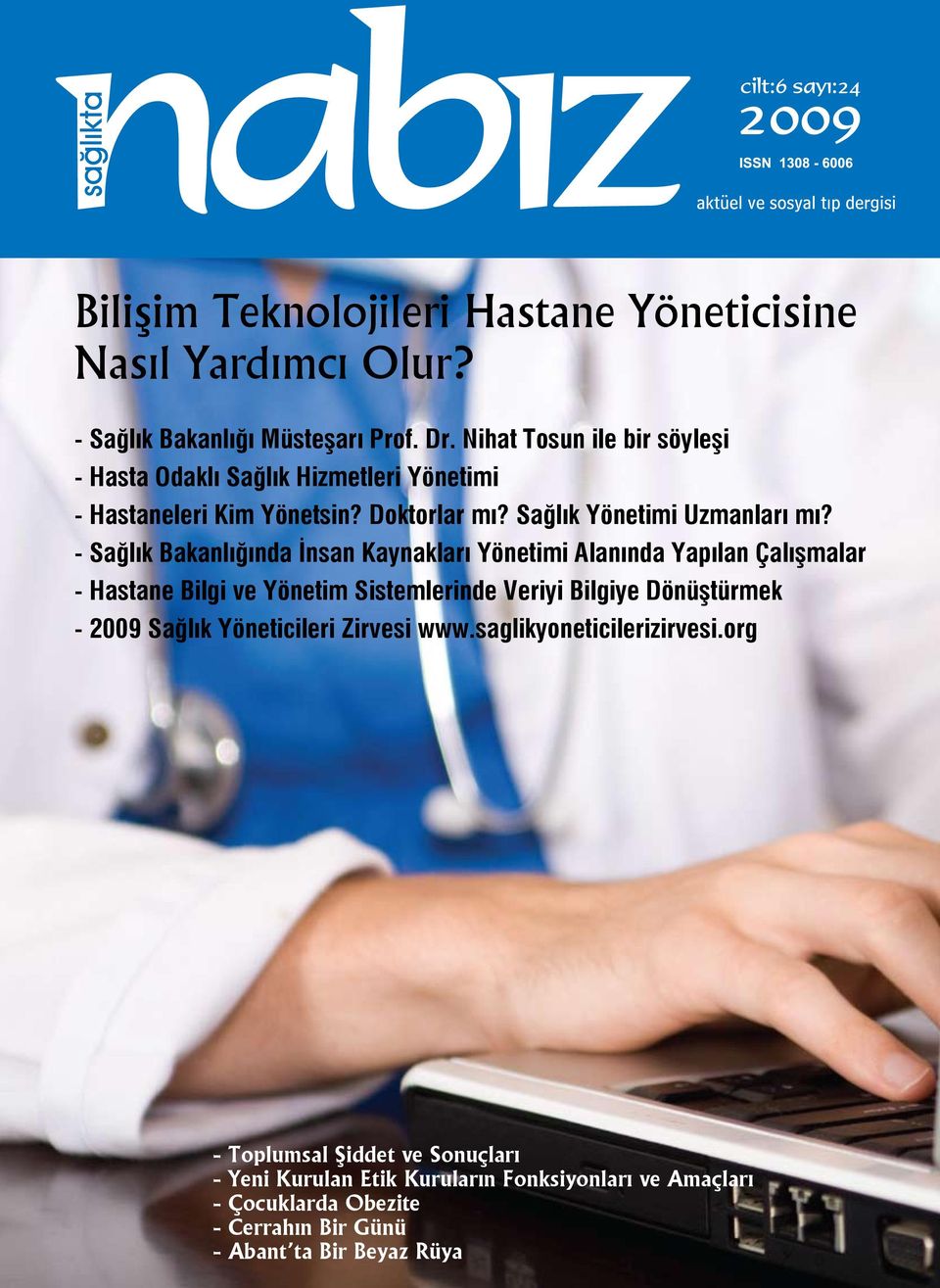 sağlıkta nabız

cilt:6 sayı:24
2009
ISSN 1308 - 6006
aktüel ve sosyal tıp dergisi

Bilişim Teknolojileri Hastane Yöneticisine Nasıl Yardımcı Olur?

- Sağlık Bakanlığı Müsteşarı Prof. Dr. Nihat Tosun ile bir söyleşi
- Hasta Odaklı Sağlık Hizmetleri Yönetimi
- Hastaneleri Kim Yönetsin? Doktorlar mı? Sağlık Yönetimi Uzmanları mı?
- Sağlık Bakanlığında İnsan Kaynakları Yönetimi Alanında Yapılan Çalışmalar
- Hastane Bilgi ve Yönetim Sistemlerinde Veriyi Bilgiye Dönüştürmek
- 2009 Sağlık Yöneticileri Zirvesi www.saglikyoneticilerizirvesi.org

- Toplumsal Şiddet ve Sonuçları
- Yeni Kurulan Etik Kuruların Fonksiyonları ve Amaçları
- Çocuklarda Obezite
- Cerrahın Bir Günü
- Abant'ta Bir Beyaz Rüya